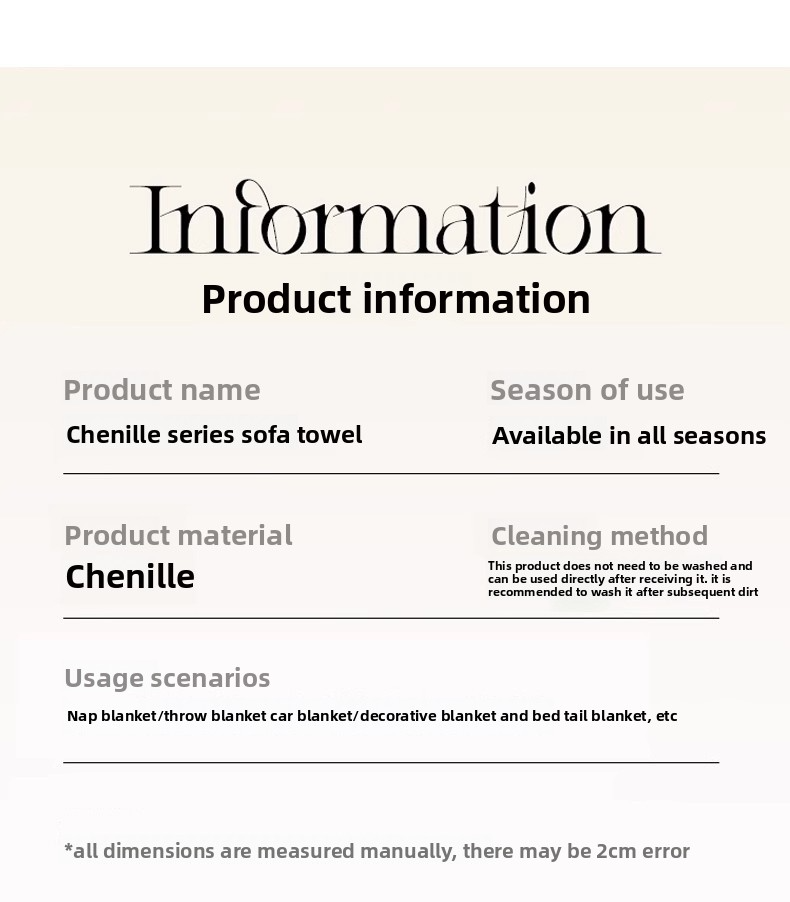 Information

Product information

Product name

Chenille series sofa towel

Season of use

Available in all seasons

Product material

Chenille

Cleaning method

This product does not need to be washed and can be used directly after receiving it. it is recommended to wash it after subsequent dirt

Usage scenarios

Nap blanket/throw blanket car blanket/decorative blanket and bed tail blanket, etc

*all dimensions are measured manually, there may be 2cm error